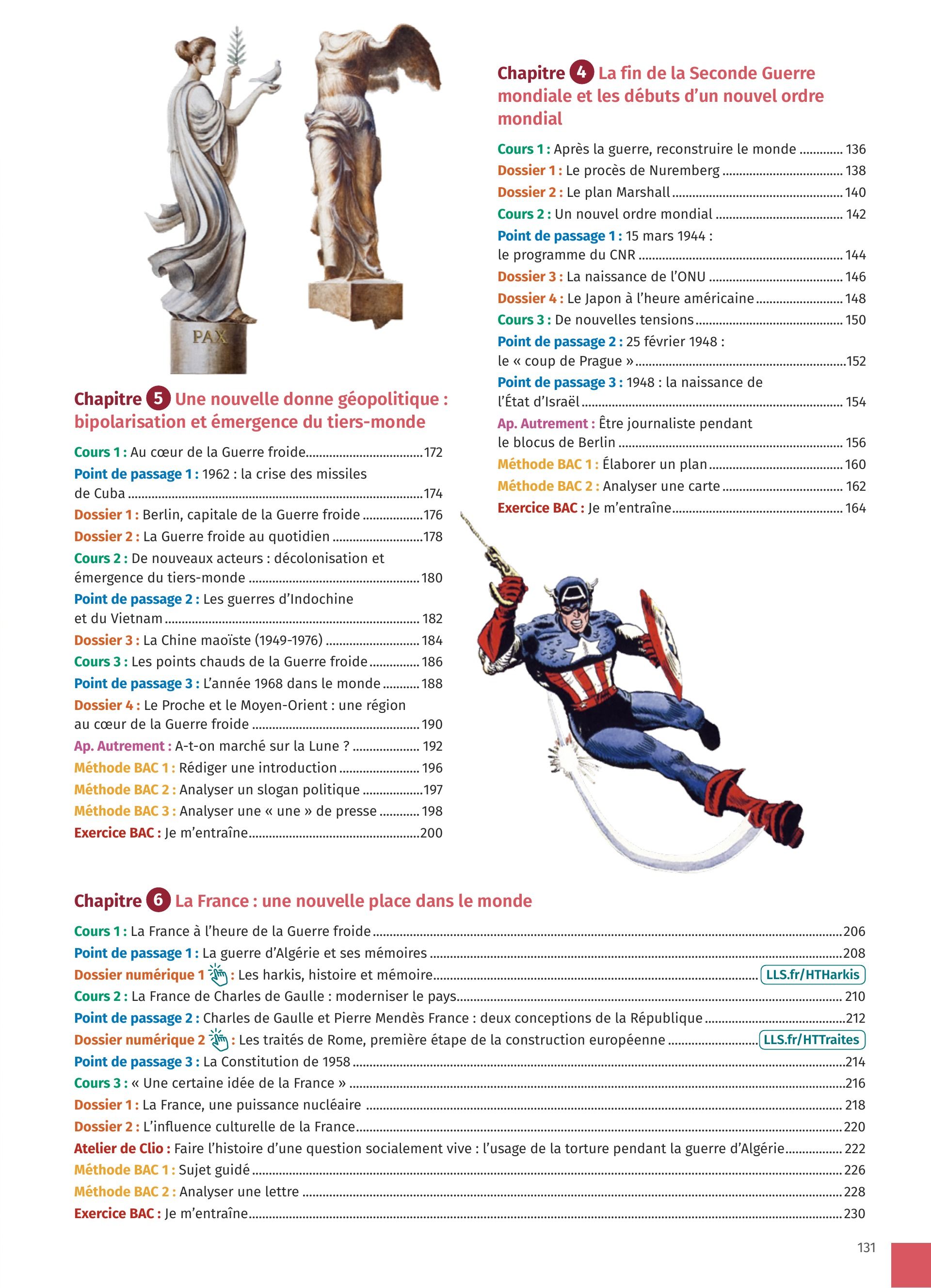 PAX

Chapitre 4 La fin de la Seconde Guerre mondiale et les débuts d'un nouvel ordre mondial

Cours 1 : Après la guerre, reconstruire le monde ............ 136
Dossier 1 : Le procès de Nuremberg ............ 138
Dossier 2 : Le plan Marshall ............ 140
Cours 2 : Un nouvel ordre mondial ............ 142
Point de passage 1 : 15 mars 1944 : le programme du CNR ............ 144
Dossier 3 : La naissance de l'ONU ............ 146
Dossier 4 : Le Japon à l'heure américaine ............ 148
Cours 3 : De nouvelles tensions ............ 150
Point de passage 2 : 25 février 1948 : le « coup de Prague » ............ 152
Point de passage 3 : 1948 : la naissance de l'État d'Israël ............ 154
Ap. Autrement : Être journaliste pendant le blocus de Berlin ............ 156
Méthode BAC 1 : Élaborer un plan ............ 160
Méthode BAC 2 : Analyser une carte ............ 162
Exercice BAC : Je m'entraîne ............ 164

Chapitre 5 Une nouvelle donne géopolitique : bipolarisation et émergence du tiers-monde

Cours 1 : Au cœur de la Guerre froide ............ 172
Point de passage 1 : 1962 : la crise des missiles de Cuba ............ 174
Dossier 1 : Berlin, capitale de la Guerre froide ............ 176
Dossier 2 : La Guerre froide au quotidien ............ 178
Cours 2 : De nouveaux acteurs : décolonisation et émergence du tiers-monde ............ 180
Point de passage 2 : Les guerres d'Indochine et du Vietnam ............ 182
Dossier 3 : La Chine maoïste (1949-1976) ............ 184
Cours 3 : Les points chauds de la Guerre froide ............ 186
Point de passage 3 : L'année 1968 dans le monde ............ 188
Dossier 4 : Le Proche et le Moyen-Orient : une région au cœur de la Guerre froide ............ 190
Ap. Autrement : A-t-on marché sur la Lune ? ............ 192
Méthode BAC 1 : Rédiger une introduction ............ 196
Méthode BAC 2 : Analyser un slogan politique ............ 197
Méthode BAC 3 : Analyser une « une » de presse ............ 198
Exercice BAC : Je m'entraîne ............ 200

Chapitre 6 La France : une nouvelle place dans le monde

Cours 1 : La France à l'heure de la Guerre froide ............ 206
Point de passage 1 : La guerre d'Algérie et ses mémoires ............ 208
Dossier numérique 1 : Les harkis, histoire et mémoire ............ LLS.fr/HTHarkis
Cours 2 : La France de Charles de Gaulle : moderniser le pays ............ 210
Point de passage 2 : Charles de Gaulle et Pierre Mendès France : deux conceptions de la République ............ 212
Dossier numérique 2 : Les traités de Rome, première étape de la construction européenne ............ LLS.fr/HTTraites
Point de passage 3 : La Constitution de 1958 ............ 214
Cours 3 : « Une certaine idée de la France » ............ 216
Dossier 1 : La France, une puissance nucléaire ............ 218
Dossier 2 : L'influence culturelle de la France ............ 220
Atelier de Clio : Faire l'histoire d'une question socialement vive : l'usage de la torture pendant la guerre d'Algérie ............ 222
Méthode BAC 1 : Sujet guidé ............ 226
Méthode BAC 2 : Analyser une lettre ............ 228
Exercice BAC : Je m'entraîne ............ 230

131